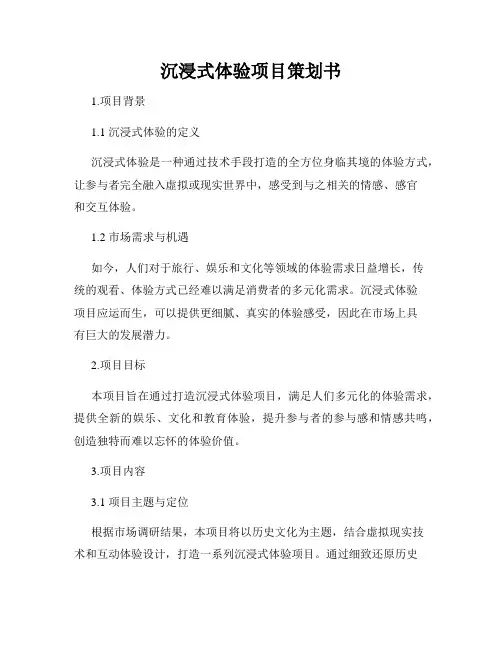 沉浸式体验项目策划书

1.项目背景

1.1 沉浸式体验的定义

沉浸式体验是一种通过技术手段打造的全方位身临其境的体验方式，让参与者完全融入虚拟或现实世界中，感受到与之相关的情感、感官和交互体验。

1.2 市场需求与机遇

如今，人们对于旅行、娱乐和文化等领域的体验需求日益增长，传统的观看、体验方式已经难以满足消费者的多元化需求。沉浸式体验项目应运而生，可以提供更细腻、真实的体验感受，因此在市场上具有巨大的发展潜力。

2.项目目标

本项目旨在通过打造沉浸式体验项目，满足人们多元化的体验需求，提供全新的娱乐、文化和教育体验，提升参与者的参与感和情感共鸣，创造独特而难以忘怀的体验价值。

3.项目内容

3.1 项目主题与定位

根据市场调研结果，本项目将以历史文化为主题，结合虚拟现实技术和互动体验设计，打造一系列沉浸式体验项目。通过细致还原历史